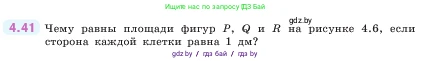 Ищите нас по запросу ГДЗ Бай

gdz.by

4.41 Чему равны площади фигур $P$, $Q$ и $R$ на рисунке 4.6, если сторона каждой клетки равна 1 дм?

gdz.by / гдз бай / гдз by